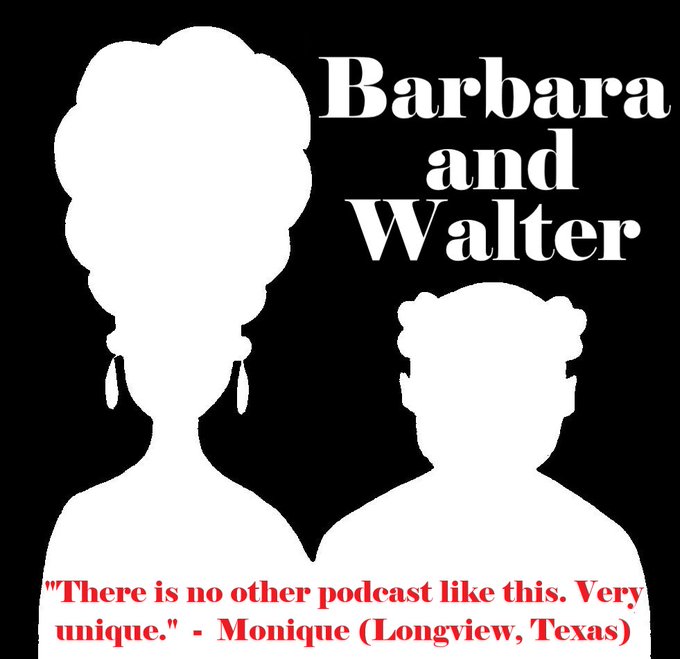 Barbara and Walter

"There is no other podcast like this. Very unique." - Monique (Longview, Texas)